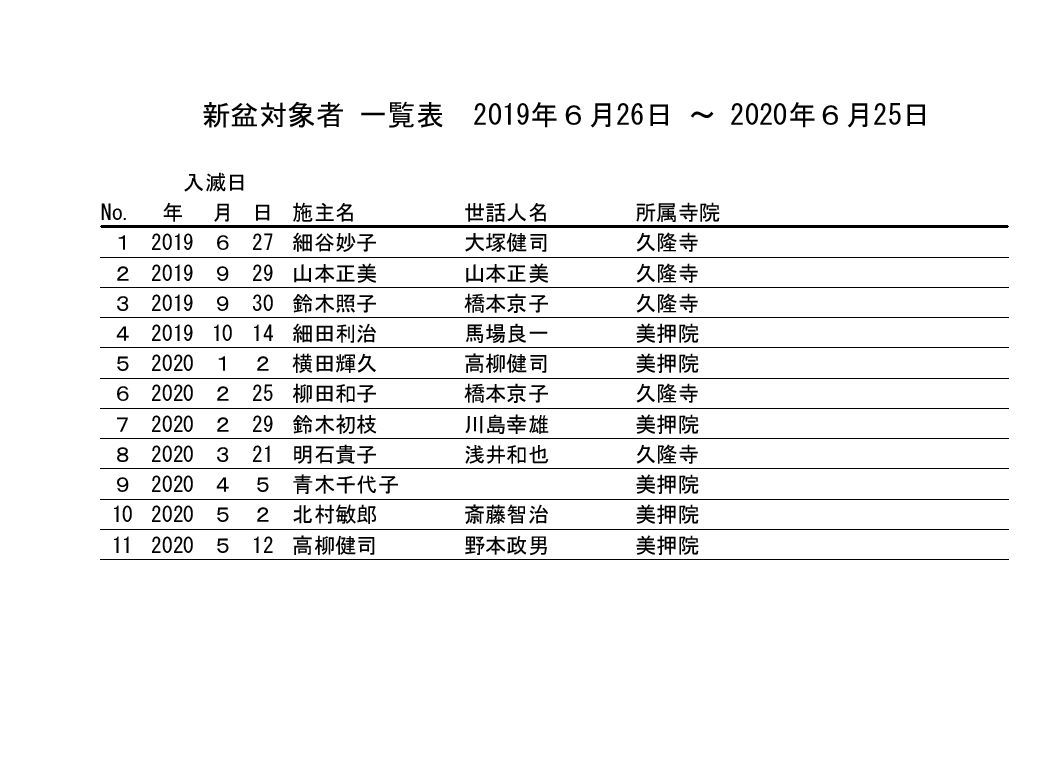 新盆対象者 一覧表 2019年６月26日 ～ 2020年６月25日

入滅日

| No. | 年 | 月 | 日 | 施主名 | 世話人名 | 所属寺院 |
|---|---|---|---|---|---|---|
| １ | 2019 | ６ | 27 | 細谷妙子 | 大塚健司 | 久隆寺 |
| ２ | 2019 | ９ | 29 | 山本正美 | 山本正美 | 久隆寺 |
| ３ | 2019 | ９ | 30 | 鈴木照子 | 橋本京子 | 久隆寺 |
| ４ | 2019 | 10 | 14 | 細田利治 | 馬場良一 | 美押院 |
| ５ | 2020 | １ | ２ | 横田輝久 | 高柳健司 | 美押院 |
| ６ | 2020 | ２ | 25 | 柳田和子 | 橋本京子 | 久隆寺 |
| ７ | 2020 | ２ | 29 | 鈴木初枝 | 川島幸雄 | 美押院 |
| ８ | 2020 | ３ | 21 | 明石貴子 | 浅井和也 | 久隆寺 |
| ９ | 2020 | ４ | ５ | 青木千代子 | | 美押院 |
| 10 | 2020 | ５ | ２ | 北村敏郎 | 斎藤智治 | 美押院 |
| 11 | 2020 | ５ | 12 | 高柳健司 | 野本政男 | 美押院 |